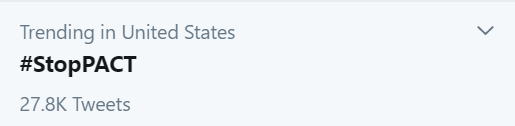 Trending in United States

#StopPACT

27.8K Tweets